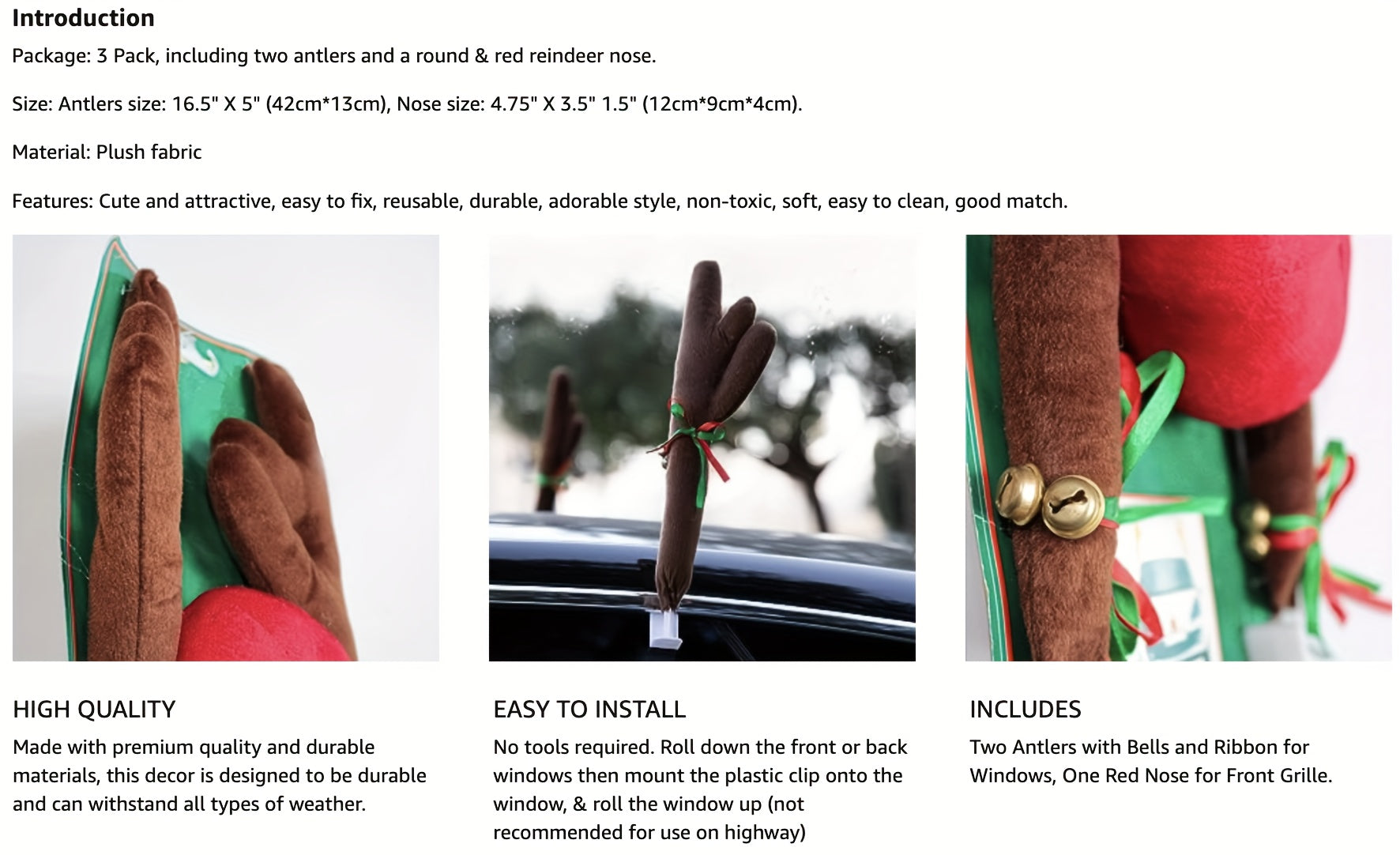 Introduction

Package: 3 Pack, including two antlers and a round & red reindeer nose.

Size: Antlers size: 16.5" X 5" (42cm*13cm), Nose size: 4.75" X 3.5" 1.5" (12cm*9cm*4cm).

Material: Plush fabric

Features: Cute and attractive, easy to fix, reusable, durable, adorable style, non-toxic, soft, easy to clean, good match.

HIGH QUALITY

Made with premium quality and durable materials, this decor is designed to be durable and can withstand all types of weather.

EASY TO INSTALL

No tools required. Roll down the front or back windows then mount the plastic clip onto the window, & roll the window up (not recommended for use on highway)

INCLUDES

Two Antlers with Bells and Ribbon for Windows, One Red Nose for Front Grille.